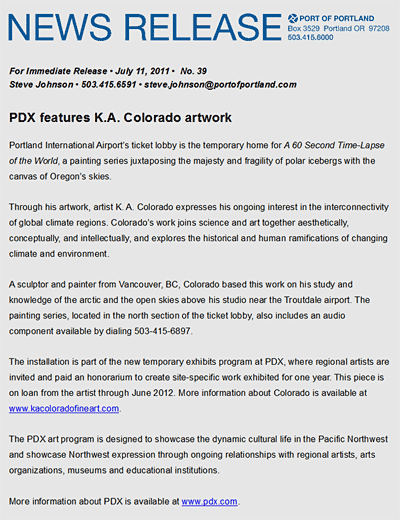 NEWS RELEASE

PORT OF PORTLAND
Box 3529 Portland OR 97208
503.415.6000

For Immediate Release • July 11, 2011 • No. 39
Steve Johnson • 503.415.6591 • steve.johnson@portofportland.com

PDX features K.A. Colorado artwork

Portland International Airport's ticket lobby is the temporary home for A 60 Second Time-Lapse of the World, a painting series juxtaposing the majesty and fragility of polar icebergs with the canvas of Oregon's skies.

Through his artwork, artist K. A. Colorado expresses his ongoing interest in the interconnectivity of global climate regions. Colorado's work joins science and art together aesthetically, conceptually, and intellectually, and explores the historical and human ramifications of changing climate and environment.

A sculptor and painter from Vancouver, BC, Colorado based this work on his study and knowledge of the arctic and the open skies above his studio near the Troutdale airport. The painting series, located in the north section of the ticket lobby, also includes an audio component available by dialing 503-415-6897.

The installation is part of the new temporary exhibits program at PDX, where regional artists are invited and paid an honorarium to create site-specific work exhibited for one year. This piece is on loan from the artist through June 2012. More information about Colorado is available at www.kacoloradofineart.com.

The PDX art program is designed to showcase the dynamic cultural life in the Pacific Northwest and showcase Northwest expression through ongoing relationships with regional artists, arts organizations, museums and educational institutions.

More information about PDX is available at www.pdx.com.